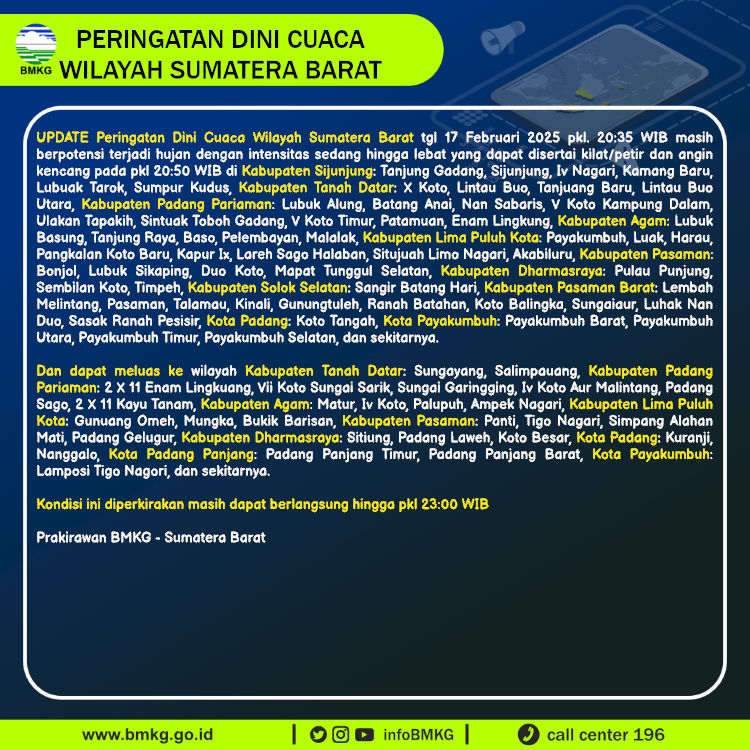 BMKG

PERINGATAN DINI CUACA
WILAYAH SUMATERA BARAT

UPDATE Peringatan Dini Cuaca Wilayah Sumatera Barat tgl 17 Februari 2025 pkl. 20:35 WIB masih berpotensi terjadi hujan dengan intensitas sedang hingga lebat yang dapat disertai kilat/petir dan angin kencang pada pkl 20:50 WIB di Kabupaten Sijunjung: Tanjung Gadang, Sijunjung, Iv Nagari, Kamang Baru, Lubuak Tarok, Sumpur Kudus, Kabupaten Tanah Datar: X Koto, Lintau Buo, Tanjuang Baru, Lintau Buo Utara, Kabupaten Padang Pariaman: Lubuk Alung, Batang Anai, Nan Sabaris, V Koto Kampung Dalam, Ulakan Tapakih, Sintuak Toboh Gadang, V Koto Timur, Patamuan, Enam Lingkung, Kabupaten Agam: Lubuk Basung, Tanjung Raya, Baso, Pelembayan, Malalak, Kabupaten Lima Puluh Kota: Payakumbuh, Luak, Harau, Pangkalan Koto Baru, Kapur Ix, Lareh Sago Halaban, Situjuah Limo Nagari, Akabiluru, Kabupaten Pasaman: Bonjol, Lubuk Sikaping, Duo Koto, Mapat Tunggul Selatan, Kabupaten Dharmasraya: Pulau Punjung, Sembilan Koto, Timpeh, Kabupaten Solok Selatan: Sangir Batang Hari, Kabupaten Pasaman Barat: Lembah Melintang, Pasaman, Talamau, Kinali, Gunungtuleh, Ranah Batahan, Koto Balingka, Sungaiaur, Luhak Nan Duo, Sasak Ranah Pesisir, Kota Padang: Koto Tangah, Kota Payakumbuh: Payakumbuh Barat, Payakumbuh Utara, Payakumbuh Timur, Payakumbuh Selatan, dan sekitarnya.

Dan dapat meluas ke wilayah Kabupaten Tanah Datar: Sungayang, Salimpauang, Kabupaten Padang Pariaman: 2 X 11 Enam Lingkuang, Vii Koto Sungai Sarik, Sungai Garingging, Iv Koto Aur Malintang, Padang Sago, 2 X 11 Kayu Tanam, Kabupaten Agam: Matur, Iv Koto, Palupuh, Ampek Nagari, Kabupaten Lima Puluh Kota: Gunuang Omeh, Mungka, Bukik Barisan, Kabupaten Pasaman: Panti, Tigo Nagari, Simpang Alahan Mati, Padang Gelugur, Kabupaten Dharmasraya: Sitiung, Padang Laweh, Koto Besar, Kota Padang: Kuranji, Nanggalo, Kota Padang Panjang: Padang Panjang Timur, Padang Panjang Barat, Kota Payakumbuh: Lamposi Tigo Nagori, dan sekitarnya.

Kondisi ini diperkirakan masih dapat berlangsung hingga pkl 23:00 WIB

Prakirawan BMKG - Sumatera Barat

www.bmkg.go.id | infoBMKG | call center 196